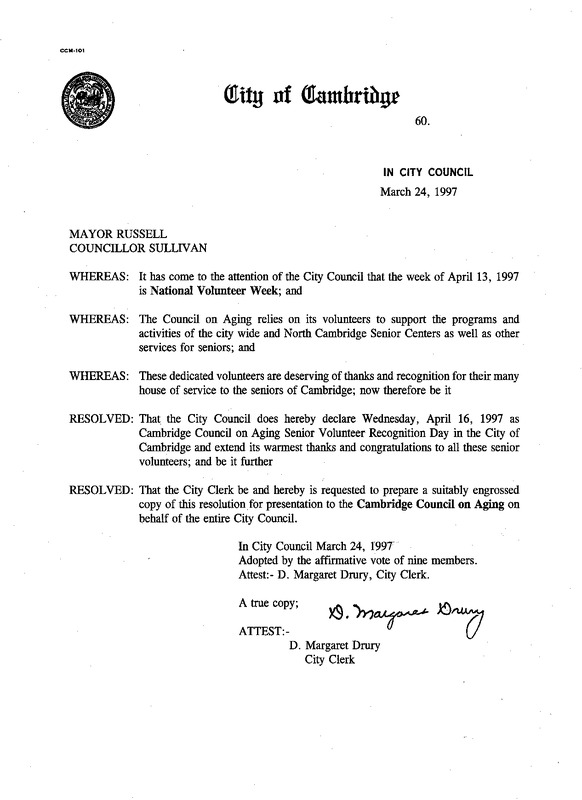 CCM-101

City of Cambridge

60.

IN CITY COUNCIL
March 24, 1997

MAYOR RUSSELL
COUNCILLOR SULLIVAN

WHEREAS: It has come to the attention of the City Council that the week of April 13, 1997 is National Volunteer Week; and

WHEREAS: The Council on Aging relies on its volunteers to support the programs and activities of the city wide and North Cambridge Senior Centers as well as other services for seniors; and

WHEREAS: These dedicated volunteers are deserving of thanks and recognition for their many house of service to the seniors of Cambridge; now therefore be it

RESOLVED: That the City Council does hereby declare Wednesday, April 16, 1997 as Cambridge Council on Aging Senior Volunteer Recognition Day in the City of Cambridge and extend its warmest thanks and congratulations to all these senior volunteers; and be it further

RESOLVED: That the City Clerk be and hereby is requested to prepare a suitably engrossed copy of this resolution for presentation to the Cambridge Council on Aging on behalf of the entire City Council.

In City Council March 24, 1997
Adopted by the affirmative vote of nine members.
Attest:- D. Margaret Drury, City Clerk.

A true copy;

D. Margaret Drury

ATTEST:-
D. Margaret Drury
City Clerk